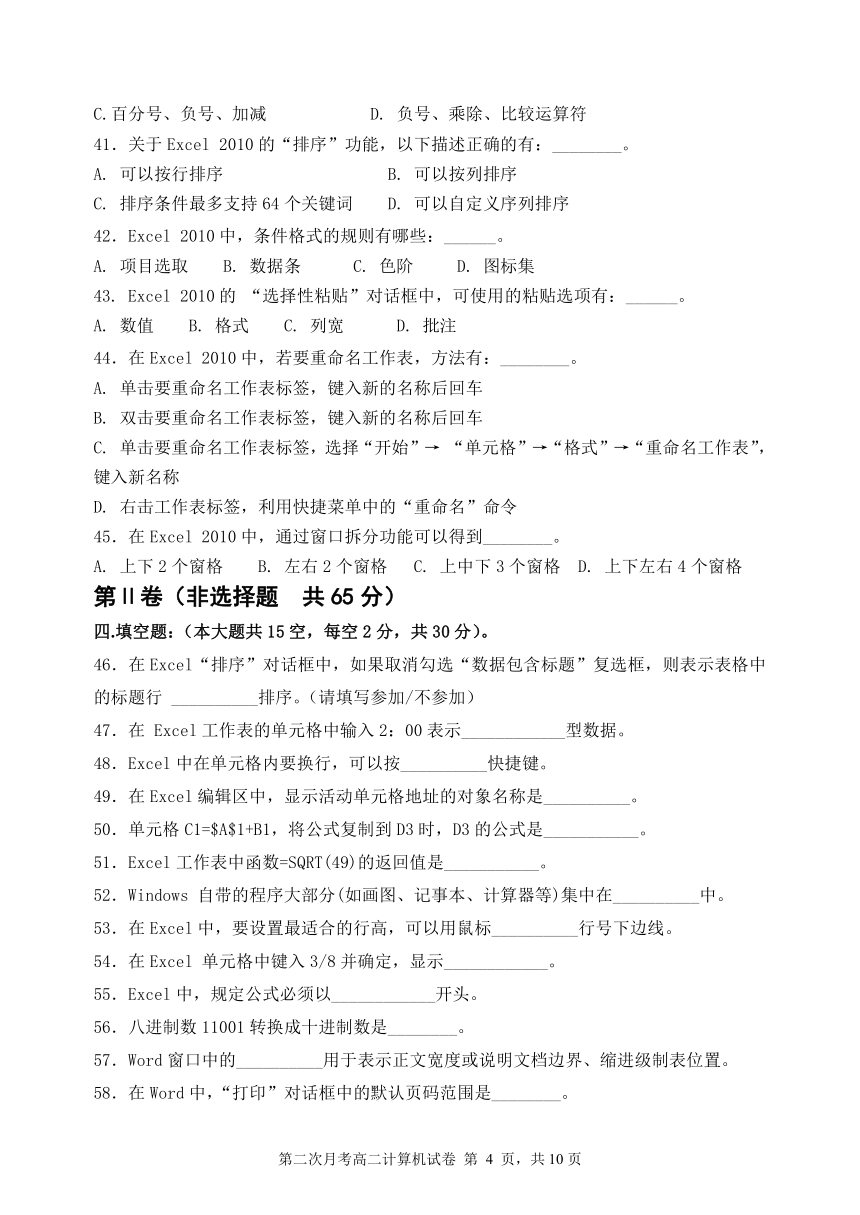 C.百分号、负号、加减　　　　　　D. 负号、乘除、比较运算符
41．关于 Excel 2010 的“排序”功能，以下描述正确的有：________。
A. 可以按行排序　　　　　　　　　B. 可以按列排序
C. 排序条件最多支持 64 个关键词　　D. 可以自定义序列排序
42．Excel 2010 中，条件格式的规则有哪些：______。
A. 项目选取　　B. 数据条　　C. 色阶　　D. 图标集
43. Excel 2010 的 “选择性粘贴”对话框中，可使用的粘贴选项有：______。
A. 数值　　B. 格式　　C. 列宽　　D. 批注
44．在 Excel 2010 中，若要重命名工作表，方法有：________。
A. 单击要重命名工作表标签，键入新的名称后回车
B. 双击要重命名工作表标签，键入新的名称后回车
C. 单击要重命名工作表标签，选择“开始”→ “单元格”→“格式”→“重命名工作表”，键入新名称
D. 右击工作表标签，利用快捷菜单中的“重命名”命令
45．在 Excel 2010 中，通过窗口拆分功能可以得到________。
A. 上下 2 个窗格　　B. 左右 2 个窗格　　C. 上中下 3 个窗格　D. 上下左右 4 个窗格
第Ⅱ卷（非选择题　共 65 分）
四.填空题：(本大题共 15 空，每空 2 分，共 30 分)。
46．在 Excel“排序”对话框中，如果取消勾选“数据包含标题”复选框，则表示表格中的标题行 __________排序。(请填写参加/不参加)
47．在 Excel 工作表的单元格中输入 2：00 表示____________型数据。
48．Excel 中在单元格内要换行，可以按__________快捷键。
49．在 Excel 编辑区中，显示活动单元格地址的对象名称是__________。
50．单元格 C1=$A$1+B1，将公式复制到 D3 时，D3 的公式是___________。
51．Excel 工作表中函数=SQRT(49)的返回值是___________。
52．Windows 自带的程序大部分(如画图、记事本、计算器等)集中在__________中。
53．在 Excel 中，要设置最适合的行高，可以用鼠标__________行号下边线。
54．在 Excel 单元格中键入 3/8 并确定，显示____________。
55．Excel 中，规定公式必须以____________开头。
56．八进制数 11001 转换成十进制数是________。
57．Word 窗口中的__________用于表示正文宽度或说明文档边界、缩进级制表位置。
58．在 Word 中，“打印”对话框中的默认页码范围是________。

第二次月考高二计算机试卷 第 4 页，共 10 页